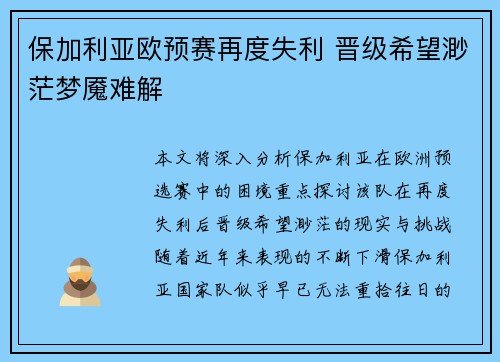 保加利亚欧预赛再度失利 晋级希望渺茫梦魇难解

本文将深入分析保加利亚在欧洲预选赛中的困境重点探讨该队在再度失利后晋级希望渺茫的现实与挑战随着近年来表现的不断下滑保加利亚国家队似乎早已无法重拾往日的